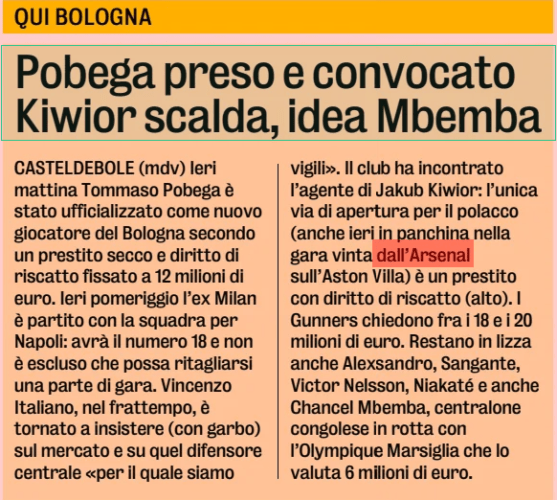 QUI BOLOGNA

Pobega preso e convocato Kiwior scalda, idea Mbemba

CASTELDEBOLE (mdv) Ieri mattina Tommaso Pobega è stato ufficializzato come nuovo giocatore del Bologna secondo un prestito secco e diritto di riscatto fissato a 12 milioni di euro. Ieri pomeriggio l'ex Milan è partito con la squadra per Napoli: avrà il numero 18 e non è escluso che possa ritagliarsi una parte di gara. Vincenzo Italiano, nel frattempo, è tornato a insistere (con garbo) sul mercato e su quel difensore centrale «per il quale siamo vigili». Il club ha incontrato l'agente di Jakub Kiwior: l'unica via di apertura per il polacco (anche ieri in panchina nella gara vinta dall'Arsenal sull'Aston Villa) è un prestito con diritto di riscatto (alto). I Gunners chiedono fra i 18 e i 20 milioni di euro. Restano in lizza anche Alexsandro, Sangante, Victor Nelsson, Niakaté e anche Chancel Mbemba, centralone congolese in rotta con l'Olympique Marsiglia che lo valuta 6 milioni di euro.